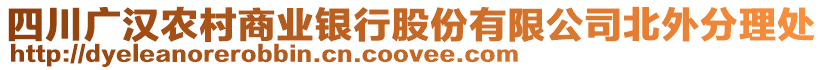 四川广汉农村商业银行股份有限公司北外分理处
http://dyeleanorerobbin.cn.coovee.com